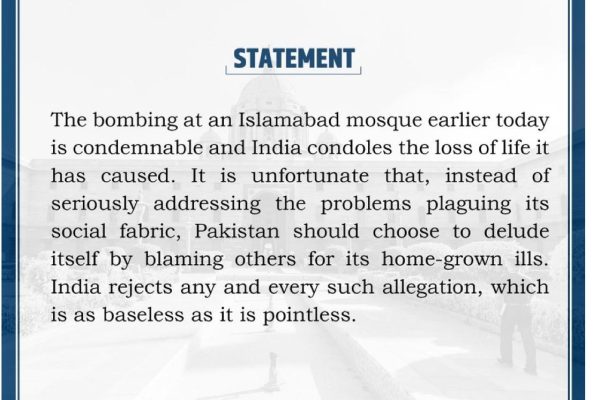 STATEMENT

The bombing at an Islamabad mosque earlier today is condemnable and India condoles the loss of life it has caused. It is unfortunate that, instead of seriously addressing the problems plaguing its social fabric, Pakistan should choose to delude itself by blaming others for its home-grown ills. India rejects any and every such allegation, which is as baseless as it is pointless.